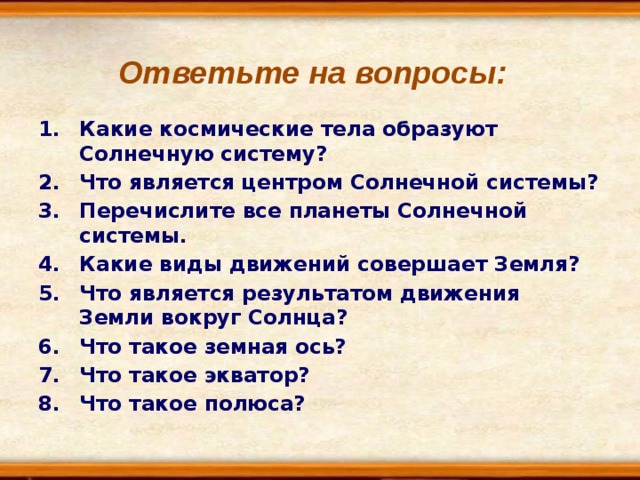 Ответьте на вопросы:

1. Какие космические тела образуют Солнечную систему?
2. Что является центром Солнечной системы?
3. Перечислите все планеты Солнечной системы.
4. Какие виды движений совершает Земля?
5. Что является результатом движения Земли вокруг Солнца?
6. Что такое земная ось?
7. Что такое экватор?
8. Что такое полюса?